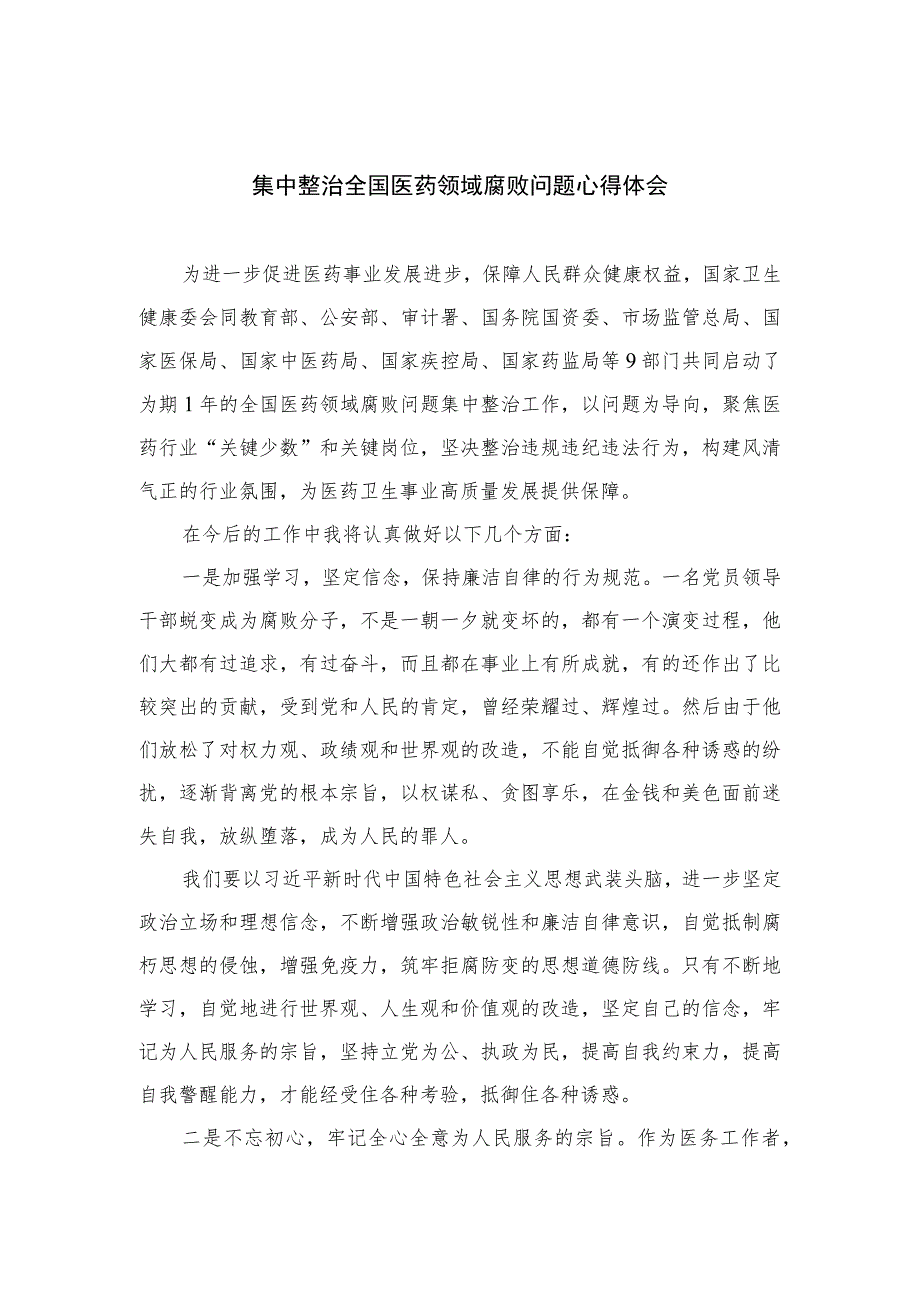 集中整治全国医药领域腐败问题心得体会

为进一步促进医药事业发展进步，保障人民群众健康权益，国家卫生健康委会同教育部、公安部、审计署、国务院国资委、市场监管总局、国家医保局、国家中医药局、国家疾控局、国家药监局等9部门共同启动了为期1年的全国医药领域腐败问题集中整治工作，以问题为导向，聚焦医药行业“关键少数”和关键岗位，坚决整治违规违纪违法行为，构建风清气正的行业氛围，为医药卫生事业高质量发展提供保障。

在今后的工作中我将认真做好以下几个方面：

一是加强学习，坚定信念，保持廉洁自律的行为规范。一名党员领导干部蜕变成为腐败分子，不是一朝一夕就变坏的，都有一个演变过程，他们大都有过追求，有过奋斗，而且都在事业上有所成就，有的还作出了比较突出的贡献，受到党和人民的肯定，曾经荣耀过、辉煌过。然后由于他们放松了对权力观、政绩观和世界观的改造，不能自觉抵御各种诱惑的纷扰，逐渐背离党的根本宗旨，以权谋私、贪图享乐，在金钱和美色面前迷失自我，放纵堕落，成为人民的罪人。

我们要以习近平新时代中国特色社会主义思想武装头脑，进一步坚定政治立场和理想信念，不断增强政治敏锐性和廉洁自律意识，自觉抵制腐朽思想的侵蚀，增强免疫力，筑牢拒腐防变的思想道德防线。只有不断地学习，自觉地进行世界观、人生观和价值观的改造，坚定自己的信念，牢记为人民服务的宗旨，坚持立党为公、执政为民，提高自我约束力，提高自我警醒能力，才能经受住各种考验，抵御住各种诱惑。

二是不忘初心，牢记全心全意为人民服务的宗旨。作为医务工作者，